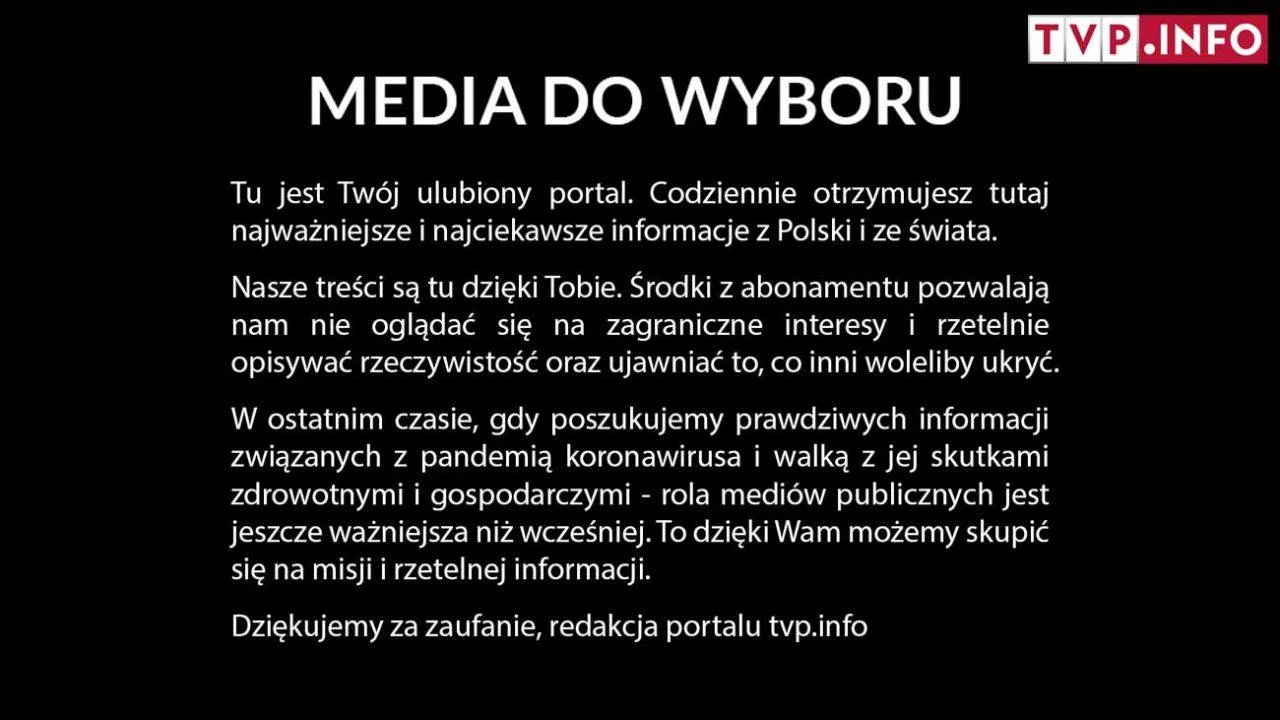 TVP.INFO

MEDIA DO WYBORU

Tu jest Twój ulubiony portal. Codziennie otrzymujesz tutaj najważniejsze i najciekawsze informacje z Polski i ze świata.

Nasze treści są tu dzięki Tobie. Środki z abonamentu pozwalają nam nie oglądać się na zagraniczne interesy i rzetelnie opisywać rzeczywistość oraz ujawniać to, co inni woleliby ukryć.

W ostatnim czasie, gdy poszukujemy prawdziwych informacji związanych z pandemią koronawirusa i walką z jej skutkami zdrowotnymi i gospodarczymi - rola mediów publicznych jest jeszcze ważniejsza niż wcześniej. To dzięki Wam możemy skupić się na misji i rzetelnej informacji.

Dziękujemy za zaufanie, redakcja portalu tvp.info